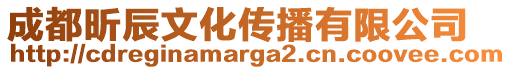 成都昕辰文化传播有限公司
http://cdreginamarga2.cn.coovee.com